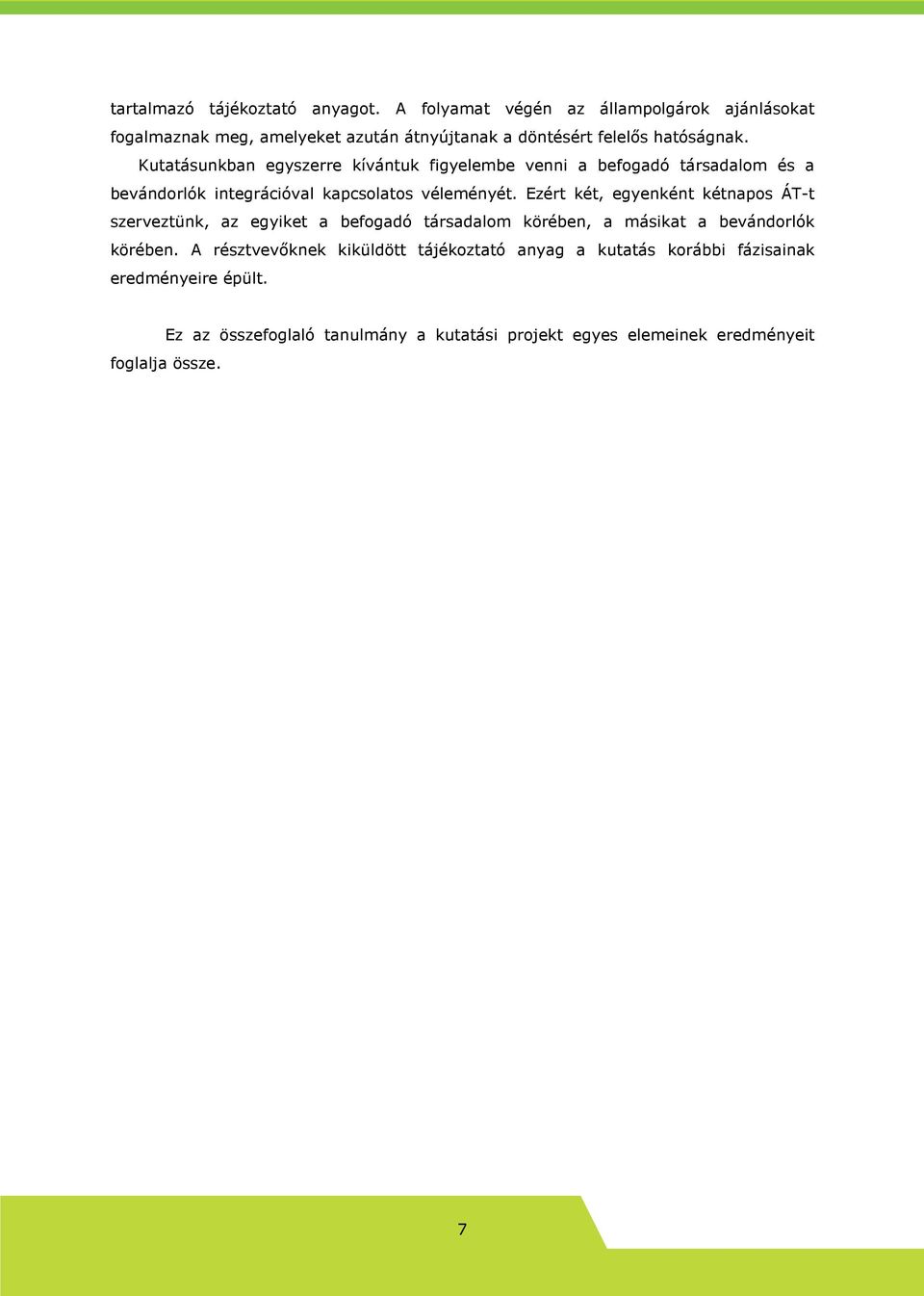 tartalmazó tájékoztató anyagot. A folyamat végén az állampolgárok ajánlásokat fogalmaznak meg, amelyeket azután átnyújtanak a döntésért felelős hatóságnak.

Kutatásunkban egyszerre kívántuk figyelembe venni a befogadó társadalom és a bevándorlók integrációval kapcsolatos véleményét. Ezért két, egyenként kétnapos ÁT-t szerveztünk, az egyiket a befogadó társadalom körében, a másikat a bevándorlók körében. A résztvevőknek kiküldött tájékoztató anyag a kutatás korábbi fázisainak eredményeire épült.

Ez az összefoglaló tanulmány a kutatási projekt egyes elemeinek eredményeit foglalja össze.

7